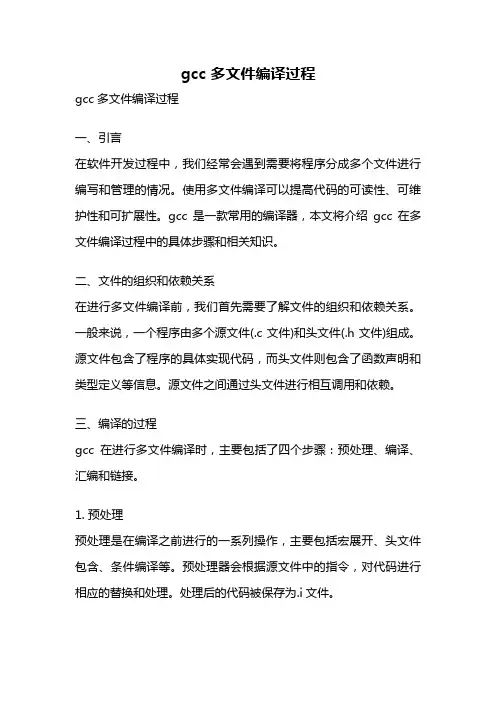 gcc 多文件编译过程

gcc 多文件编译过程

一、引言

在软件开发过程中，我们经常会遇到需要将程序分成多个文件进行编写和管理的情况。使用多文件编译可以提高代码的可读性、可维护性和可扩展性。gcc 是一款常用的编译器，本文将介绍 gcc 在多文件编译过程中的具体步骤和相关知识。

二、文件的组织和依赖关系

在进行多文件编译前，我们首先需要了解文件的组织和依赖关系。一般来说，一个程序由多个源文件(.c 文件)和头文件(.h 文件)组成。源文件包含了程序的具体实现代码，而头文件则包含了函数声明和类型定义等信息。源文件之间通过头文件进行相互调用和依赖。

三、编译的过程

gcc 在进行多文件编译时，主要包括了四个步骤：预处理、编译、汇编和链接。

1. 预处理

预处理是在编译之前进行的一系列操作，主要包括宏展开、头文件包含、条件编译等。预处理器会根据源文件中的指令，对代码进行相应的替换和处理。处理后的代码被保存为.i 文件。